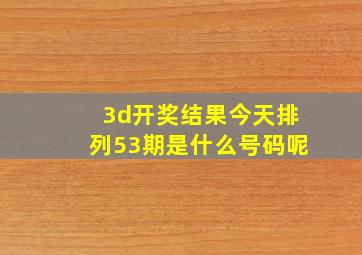 3d开奖结果今天排列53期是什么号码呢